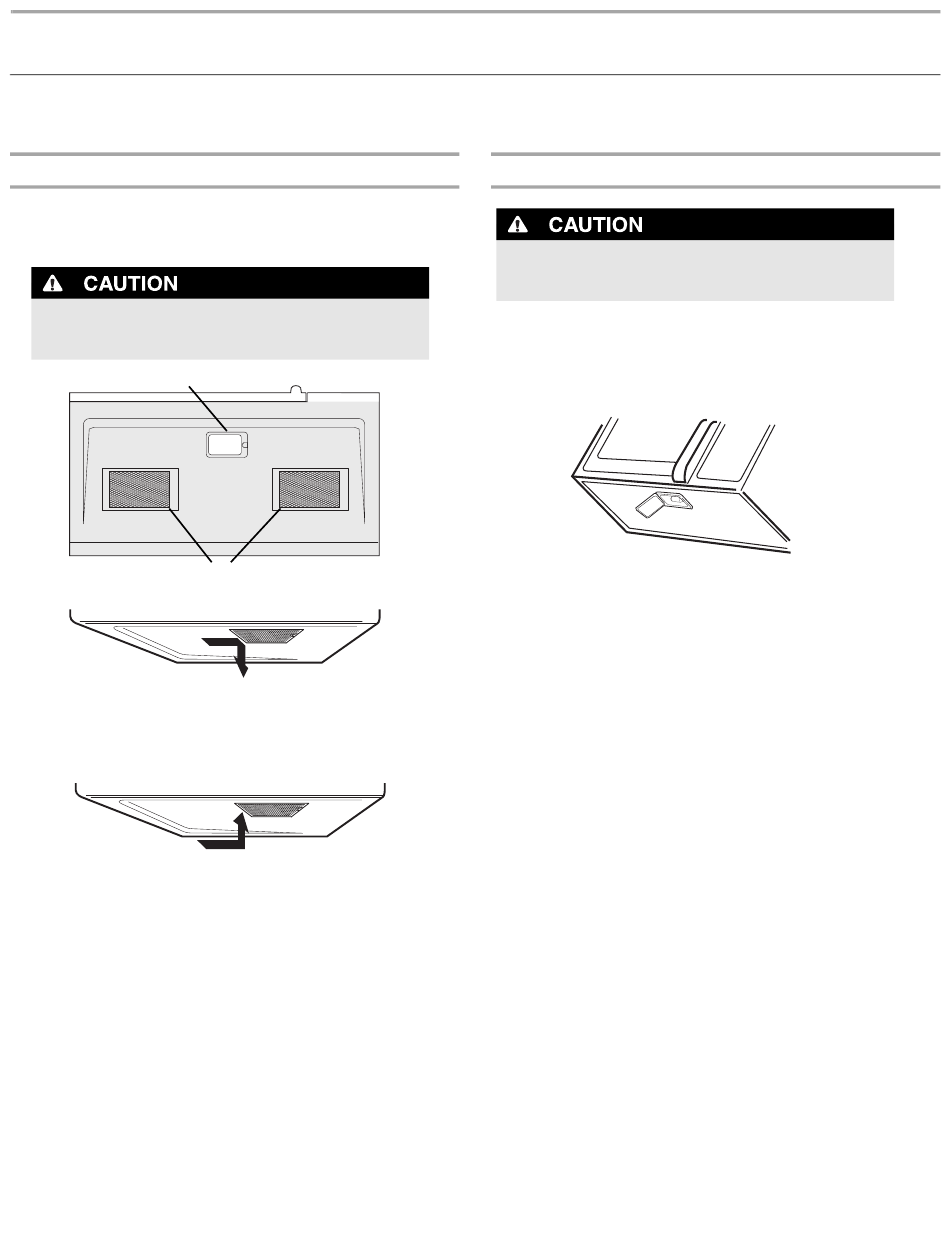 CAUTION

CAUTION